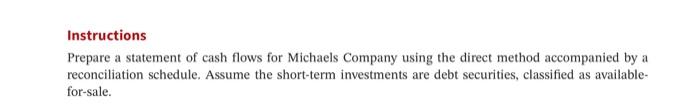 Instructions

Prepare a statement of cash flows for Michaels Company using the direct method accompanied by a reconciliation schedule. Assume the short-term investments are debt securities, classified as available-for-sale.